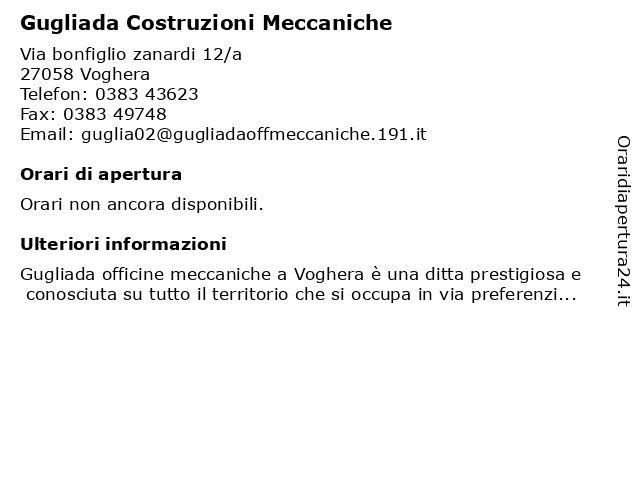 Gugliada Costruzioni Meccaniche

Via bonfiglio zanardi 12/a
27058 Voghera
Telefon: 0383 43623
Fax: 0383 49748
Email: guglia02@gugliadaoffmeccaniche.191.it

Orari di apertura

Orari non ancora disponibili.

Ulteriori informazioni

Gugliada officine meccaniche a Voghera è una ditta prestigiosa e conosciuta su tutto il territorio che si occupa in via preferenzi...

Oraridiapertura24.it